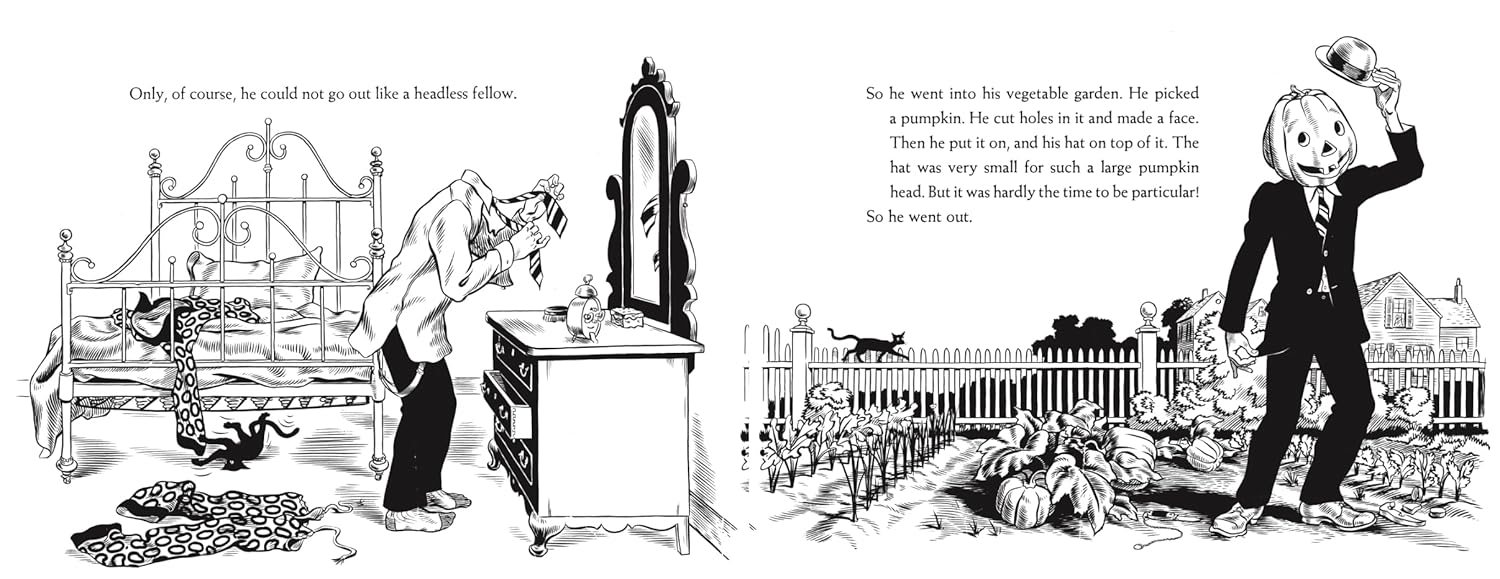 Only, of course, he could not go out like a headless fellow.

So he went into his vegetable garden. He picked a pumpkin. He cut holes in it and made a face. Then he put it on, and his hat on top of it. The hat was very small for such a large pumpkin head. But it was hardly the time to be particular! So he went out.